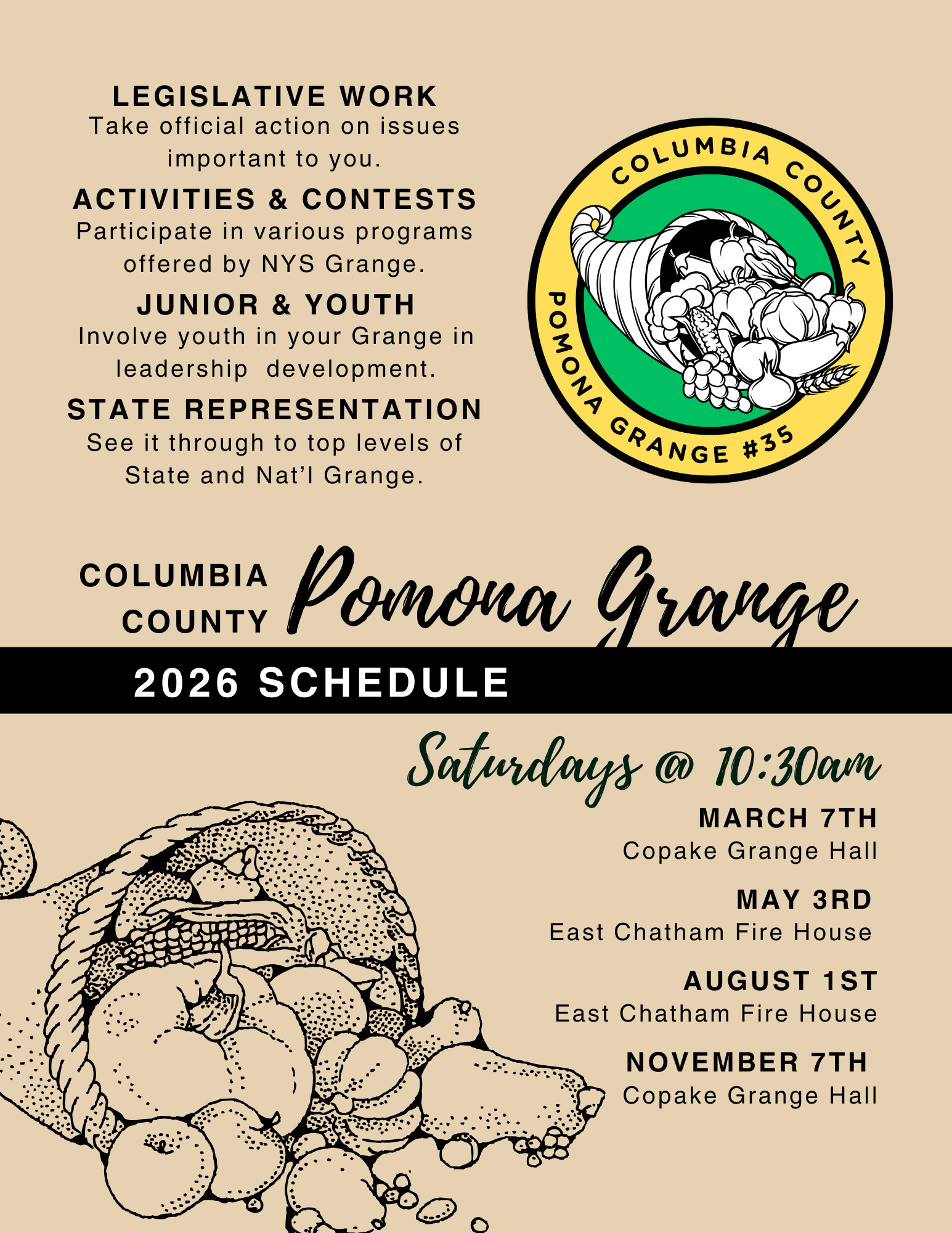 LEGISLATIVE WORK
Take official action on issues important to you.

ACTIVITIES & CONTESTS
Participate in various programs offered by NYS Grange.

JUNIOR & YOUTH
Involve youth in your Grange in leadership development.

STATE REPRESENTATION
See it through to top levels of State and Nat'l Grange.

COLUMBIA COUNTY
POMONA GRANGE #35

COLUMBIA COUNTY Pomona Grange

2026 SCHEDULE

Saturdays @ 10:30am

MARCH 7TH
Copake Grange Hall

MAY 3RD
East Chatham Fire House

AUGUST 1ST
East Chatham Fire House

NOVEMBER 7TH
Copake Grange Hall